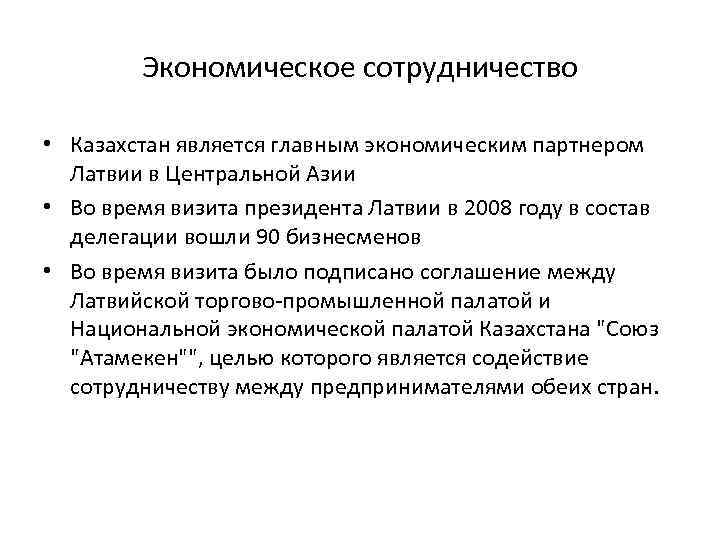 Экономическое сотрудничество

• Казахстан является главным экономическим партнером Латвии в Центральной Азии
• Во время визита президента Латвии в 2008 году в состав делегации вошли 90 бизнесменов
• Во время визита было подписано соглашение между Латвийской торгово-промышленной палатой и Национальной экономической палатой Казахстана "Союз "Атамекен"", целью которого является содействие сотрудничеству между предпринимателями обеих стран.